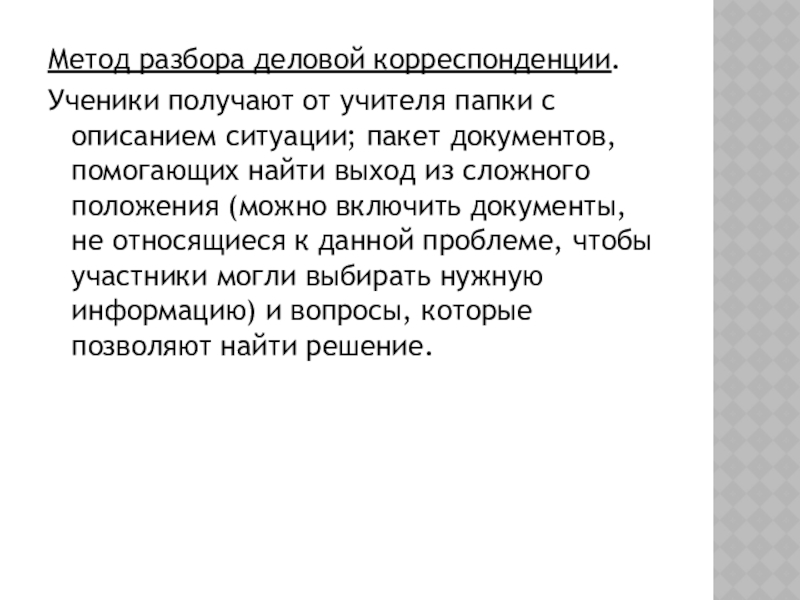 Метод разбора деловой корреспонденции.

Ученики получают от учителя папки с описанием ситуации; пакет документов, помогающих найти выход из сложного положения (можно включить документы, не относящиеся к данной проблеме, чтобы участники могли выбирать нужную информацию) и вопросы, которые позволяют найти решение.